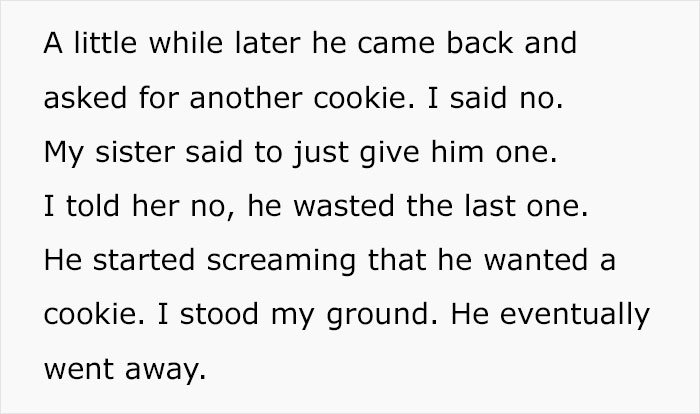 A little while later he came back and asked for another cookie. I said no. My sister said to just give him one. I told her no, he wasted the last one. He started screaming that he wanted a cookie. I stood my ground. He eventually went away.